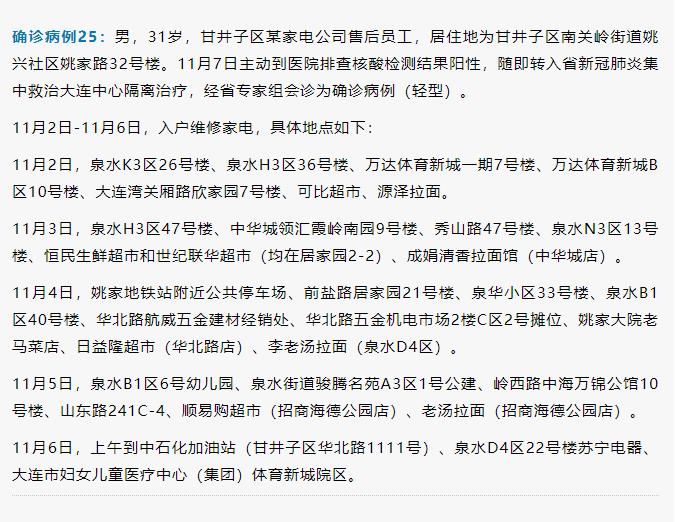 确诊病例25：男，31岁，甘井子区某家电公司售后员工，居住地为甘井子区南关岭街道姚兴社区姚家路32号楼。11月7日主动到医院排查核酸检测结果阳性，随即转入省新冠肺炎集中救治大连中心隔离治疗，经省专家组会诊为确诊病例（轻型）。

11月2日-11月6日，入户维修家电，具体地点如下：

11月2日，泉水K3区26号楼、泉水H3区36号楼、万达体育新城一期7号楼、万达体育新城B区10号楼、大连湾关厢路欣家园7号楼、可比超市、源泽拉面。

11月3日，泉水H3区47号楼、中华城领汇霞岭南园9号楼、秀山路47号楼、泉水N3区13号楼、恒民生鲜超市和世纪联华超市（均在居家园2-2）、成娟清香拉面馆（中华城店）。

11月4日，姚家地铁站附近公共停车场、前盐路居家园21号楼、泉华小区33号楼、泉水B1区40号楼、华北路航威五金建材经销处、华北路五金机电市场2楼C区2号摊位、姚家大院老马菜店、日益隆超市（华北路店）、李老汤拉面（泉水D4区）。

11月5日，泉水B1区6号幼儿园、泉水街道骏腾名苑A3区1号公建、岭西路中海万锦公馆10号楼、山东路241C-4、顺易购超市（招商海德公园店）、老汤拉面（招商海德公园店）。

11月6日，上午到中石化加油站（甘井子区华北路1111号）、泉水D4区22号楼苏宁电器、大连市妇女儿童医疗中心（集团）体育新城院区。